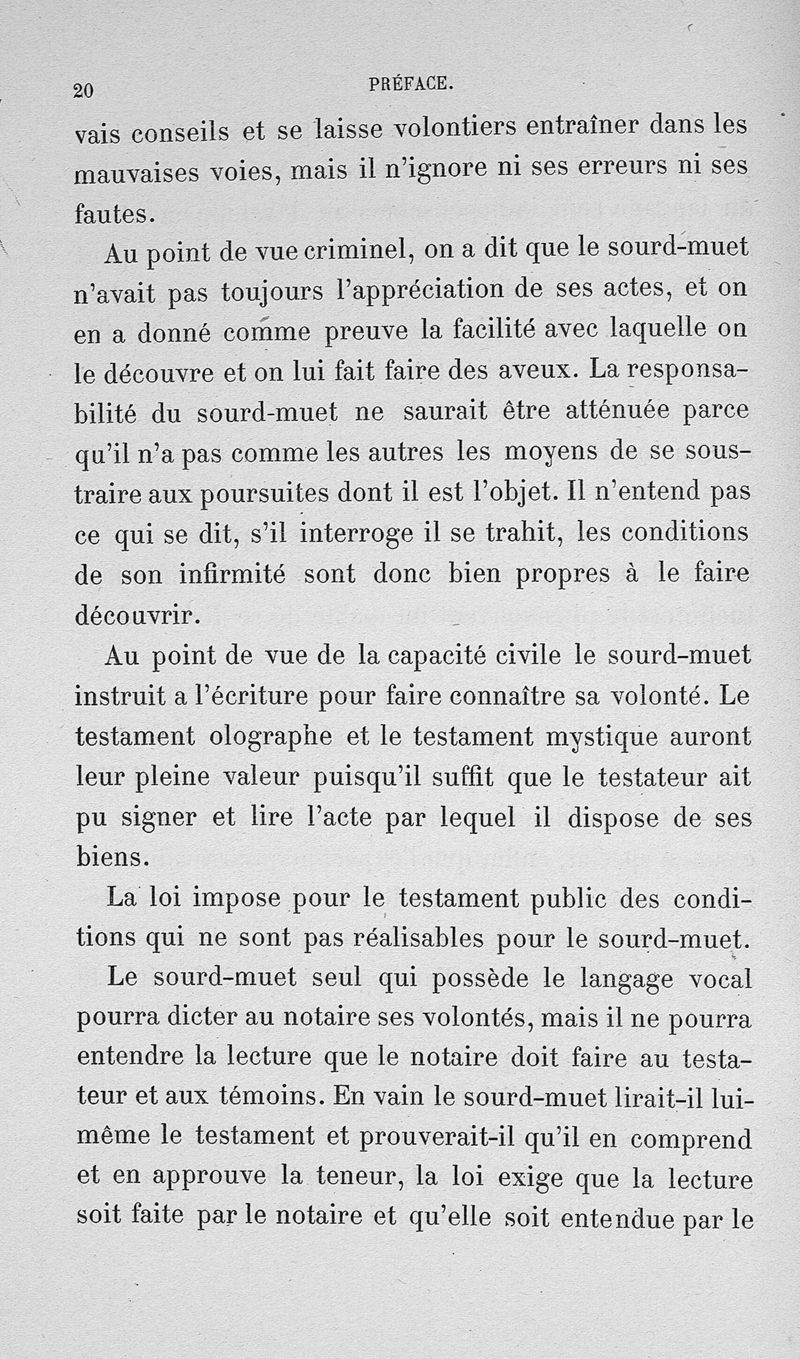 20 PRÉFACE.

vais conseils et se laisse volontiers entraîner dans les mauvaises voies, mais il n'ignore ni ses erreurs ni ses fautes.

Au point de vue criminel, on a dit que le sourd-muet n'avait pas toujours l'appréciation de ses actes, et on en a donné comme preuve la facilité avec laquelle on le découvre et on lui fait faire des aveux. La responsabilité du sourd-muet ne saurait être atténuée parce qu'il n'a pas comme les autres les moyens de se soustraire aux poursuites dont il est l'objet. Il n'entend pas ce qui se dit, s'il interroge il se trahit, les conditions de son infirmité sont donc bien propres à le faire découvrir.

Au point de vue de la capacité civile le sourd-muet instruit a l'écriture pour faire connaître sa volonté. Le testament olographe et le testament mystique auront leur pleine valeur puisqu'il suffit que le testateur ait pu signer et lire l'acte par lequel il dispose de ses biens.

La loi impose pour le testament public des conditions qui ne sont pas réalisables pour le sourd-muet.

Le sourd-muet seul qui possède le langage vocal pourra dicter au notaire ses volontés, mais il ne pourra entendre la lecture que le notaire doit faire au testateur et aux témoins. En vain le sourd-muet lirait-il lui-même le testament et prouverait-il qu'il en comprend et en approuve la teneur, la loi exige que la lecture soit faite par le notaire et qu'elle soit entendue par le